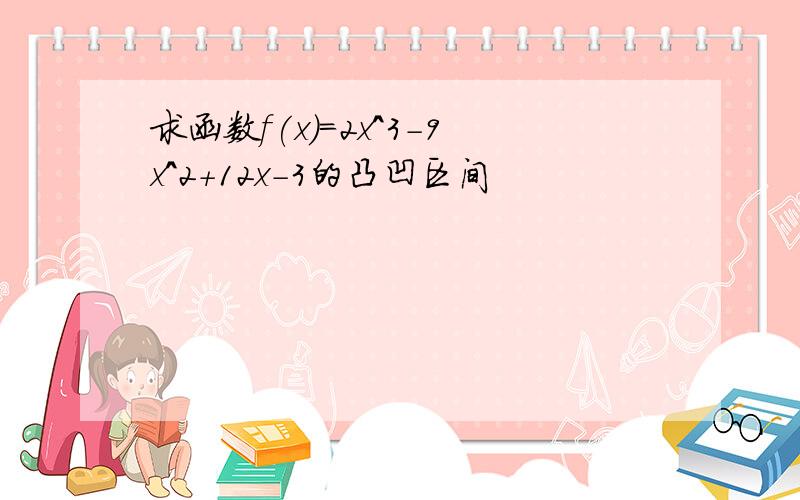 求函数f(x)=2x^3-9x^2+12x-3的凸凹区间